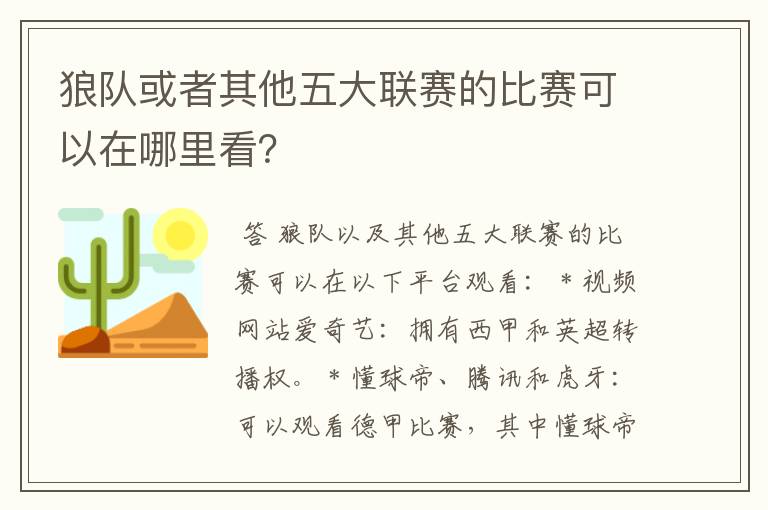 狼队或者其他五大联赛的比赛可以在哪里看?

答 狼队以及其他五大联赛的比赛可以在以下平台观看： * 视频网站爱奇艺：拥有西甲和英超转播权。 * 懂球帝、腾讯和虎牙：可以观看德甲比赛，其中懂球帝